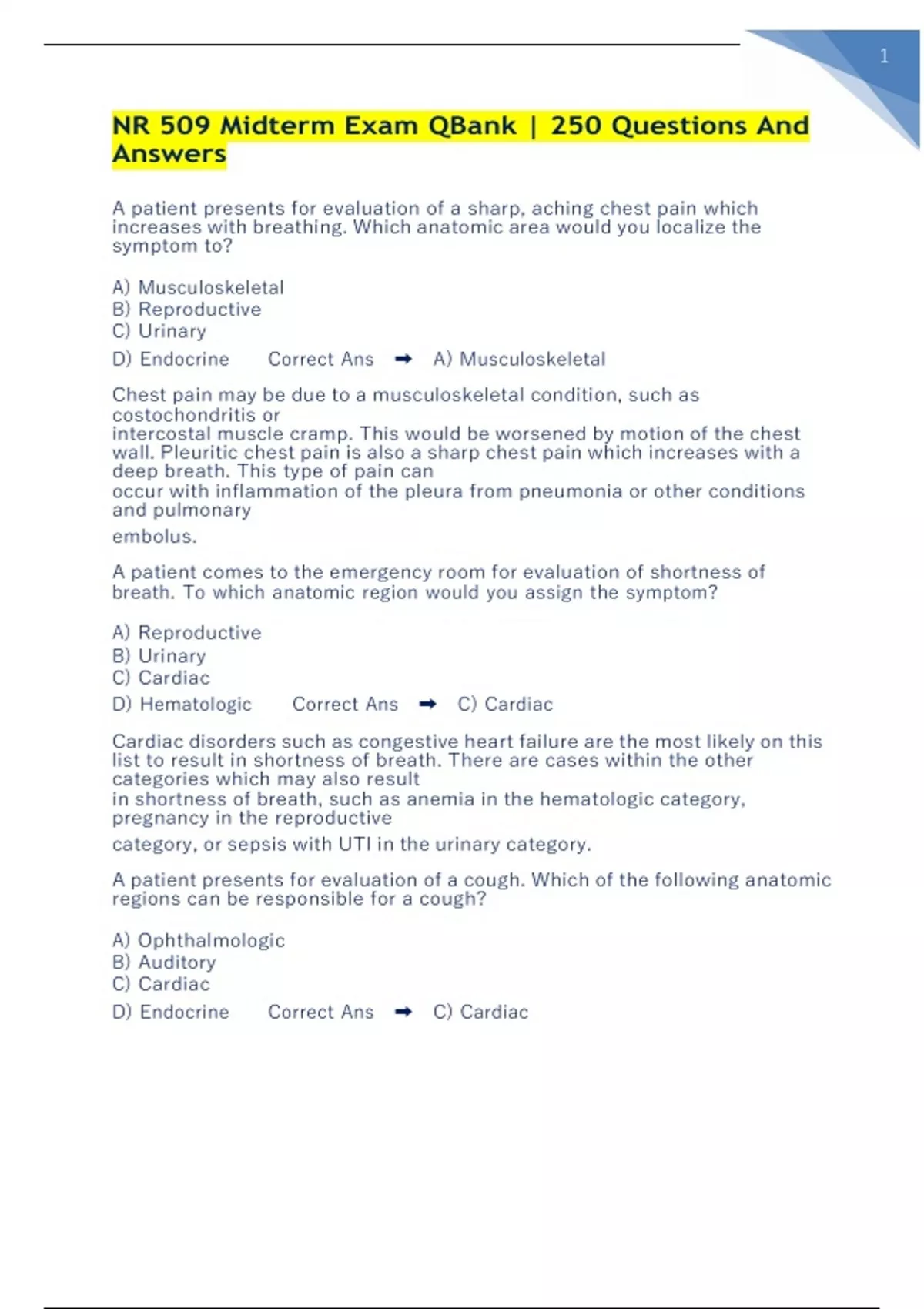 1

NR 509 Midterm Exam QBank | 250 Questions And Answers

A patient presents for evaluation of a sharp, aching chest pain which increases with breathing. Which anatomic area would you localize the symptom to?

A) Musculoskeletal
B) Reproductive
C) Urinary
D) Endocrine Correct Ans ➡ A) Musculoskeletal

Chest pain may be due to a musculoskeletal condition, such as costochondritis or intercostal muscle cramp. This would be worsened by motion of the chest wall. Pleuritic chest pain is also a sharp chest pain which increases with a deep breath. This type of pain can occur with inflammation of the pleura from pneumonia or other conditions and pulmonary embolus.

A patient comes to the emergency room for evaluation of shortness of breath. To which anatomic region would you assign the symptom?

A) Reproductive
B) Urinary
C) Cardiac
D) Hematologic Correct Ans ➡ C) Cardiac

Cardiac disorders such as congestive heart failure are the most likely on this list to result in shortness of breath. There are cases within the other categories which may also result in shortness of breath, such as anemia in the hematologic category, pregnancy in the reproductive category, or sepsis with UTI in the urinary category.

A patient presents for evaluation of a cough. Which of the following anatomic regions can be responsible for a cough?

A) Ophthalmologic
B) Auditory
C) Cardiac
D) Endocrine Correct Ans ➡ C) Cardiac